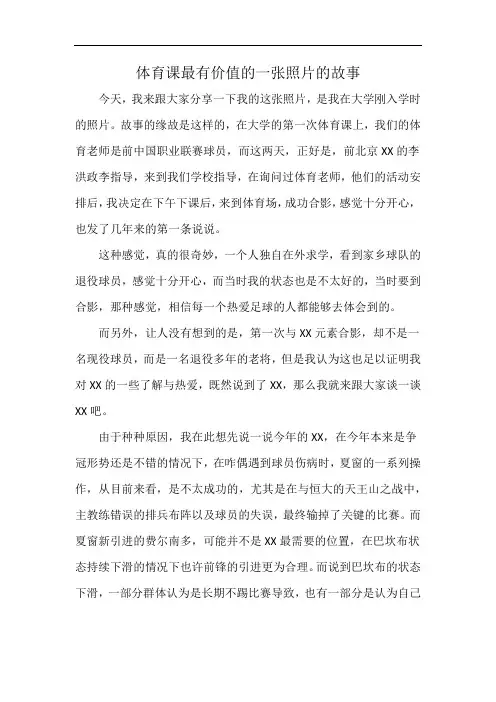 体育课最有价值的一张照片的故事

今天，我来跟大家分享一下我的这张照片，是我在大学刚入学时的照片。故事的缘故是这样的，在大学的第一次体育课上，我们的体育老师是前中国职业联赛球员，而这两天，正好是，前北京XX的李洪政李指导，来到我们学校指导，在询问过体育老师，他们的活动安排后，我决定在下午下课后，来到体育场，成功合影，感觉十分开心，也发了几年来的第一条说说。

这种感觉，真的很奇妙，一个人独自在外求学，看到家乡球队的退役球员，感觉十分开心，而当时我的状态也是不太好的，当时要到合影，那种感觉，相信每一个热爱足球的人都能够去体会到的。

而另外，让人没有想到的是，第一次与XX元素合影，却不是一名现役球员，而是一名退役多年的老将，但是我认为这也足以证明我对XX的一些了解与热爱，既然说到了XX，那么我就来跟大家谈一谈XX吧。

由于种种原因，我在此想先说一说今年的XX，在今年本来是争冠形势还是不错的情况下，在咋偶遇到球员伤病时，夏窗的一系列操作，从目前来看，是不太成功的，尤其是在与恒大的天王山之战中，主教练错误的排兵布阵以及球员的失误，最终输掉了关键的比赛。而夏窗新引进的费尔南多，可能并不是XX最需要的位置，在巴坎布状态持续下滑的情况下也许前锋的引进更为合理。而说到巴坎布的状态下滑，一部分群体认为是长期不踢比赛导致，也有一部分是认为自己